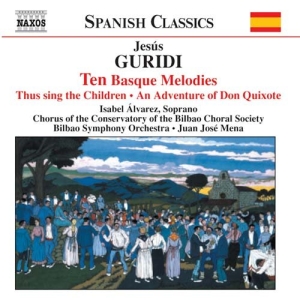 NAXOS

SPANISH CLASSICS

Jesús
GURIDI

Ten Basque Melodies
Thus sing the Children • An Adventure of Don Quixote

Isabel Álvarez, Soprano
Chorus of the Conservatory of the Bilbao Choral Society
Bilbao Symphony Orchestra • Juan José Mena